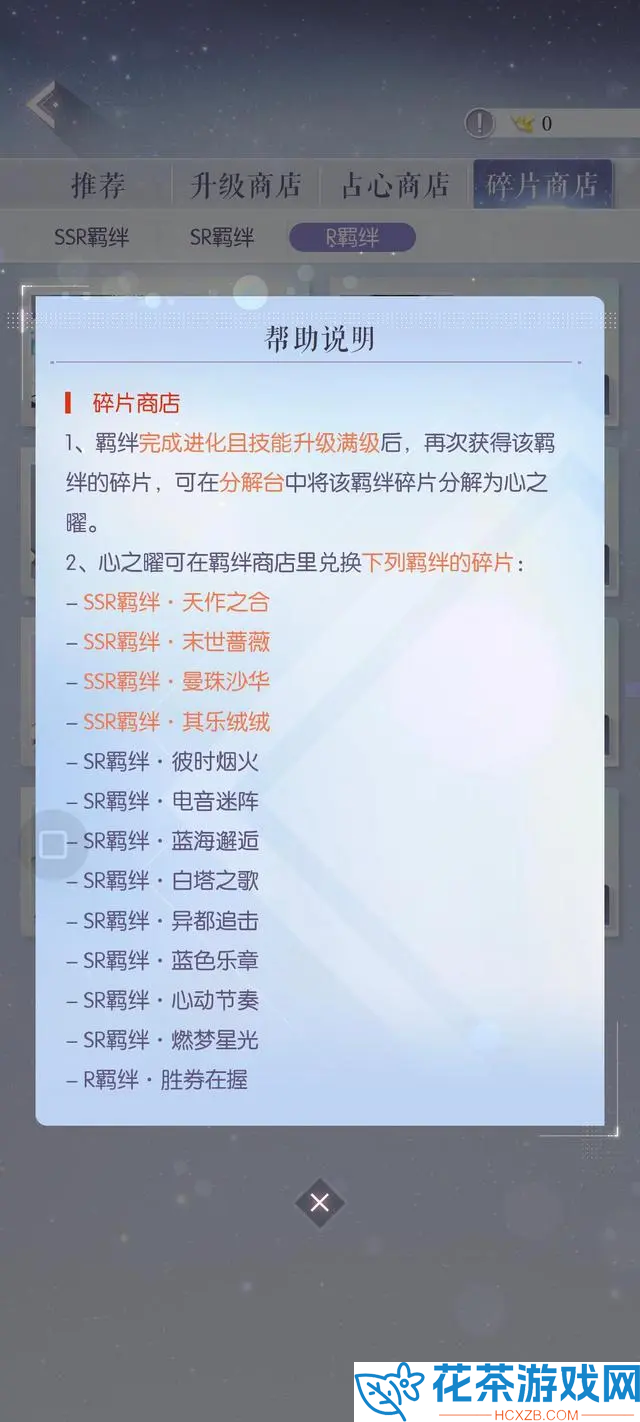 0

推荐 升级商店 占心商店 碎片商店

SSR羁绊 SR羁绊 R羁绊

帮助说明

碎片商店

1、羁绊完成进化且技能升级满级后，再次获得该羁绊的碎片，可在分解台中将该羁绊碎片分解为心之曜。

2、心之曜可在羁绊商店里兑换下列羁绊的碎片：

– SSR羁绊 · 天作之合
– SSR羁绊 · 末世蔷薇
– SSR羁绊 · 曼珠沙华
– SSR羁绊 · 其乐绒绒
– SR羁绊 · 彼时烟火
– SR羁绊 · 电音迷阵
– SR羁绊 · 蓝海邂逅
– SR羁绊 · 白塔之歌
– SR羁绊 · 异都追击
– SR羁绊 · 蓝色乐章
– SR羁绊 · 心动节奏
– SR羁绊 · 燃梦星光
– R羁绊 · 胜券在握

花茶游戏网
HCXZB.COM